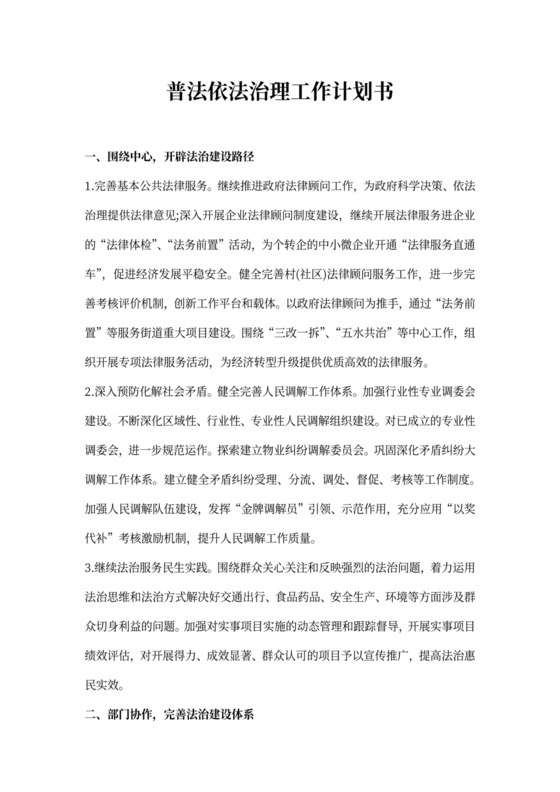 普法依法治理工作计划书

一、围绕中心，开辟法治建设路径

1.完善基本公共法律服务。继续推进政府法律顾问工作，为政府科学决策、依法治理提供法律意见;深入开展企业法律顾问制度建设，继续开展法律服务进企业的“法律体检”、“法务前置”活动，为个转企的中小微企业开通“法律服务直通车”，促进经济发展平稳安全。健全完善村(社区)法律顾问服务工作，进一步完善考核评价机制，创新工作平台和载体。以政府法律顾问为推手，通过“法务前置”等服务街道重大项目建设。围绕“三改一拆”、“五水共治”等中心工作，组织开展专项法律服务活动，为经济转型升级提供优质高效的法律服务。

2.深入预防化解社会矛盾。健全完善人民调解工作体系。加强行业性专业调委会建设。不断深化区域性、行业性、专业性人民调解组织建设。对已成立的专业性调委会，进一步规范运作。探索建立物业纠纷调解委员会。巩固深化矛盾纠纷大调解工作体系。建立健全矛盾纠纷受理、分流、调处、督促、考核等工作制度。加强人民调解队伍建设，发挥“金牌调解员”引领、示范作用，充分应用“以奖代补”考核激励机制，提升人民调解工作质量。

3.继续法治服务民生实践。围绕群众关心关注和反映强烈的法治问题，着力运用法治思维和法治方式解决好交通出行、食品药品、安全生产、环境等方面涉及群众切身利益的问题。加强对实事项目实施的动态管理和跟踪督导，开展实事项目绩效评估，对开展得力、成效显著、群众认可的项目予以宣传推广，提高法治惠民实效。

二、部门协作，完善法治建设体系